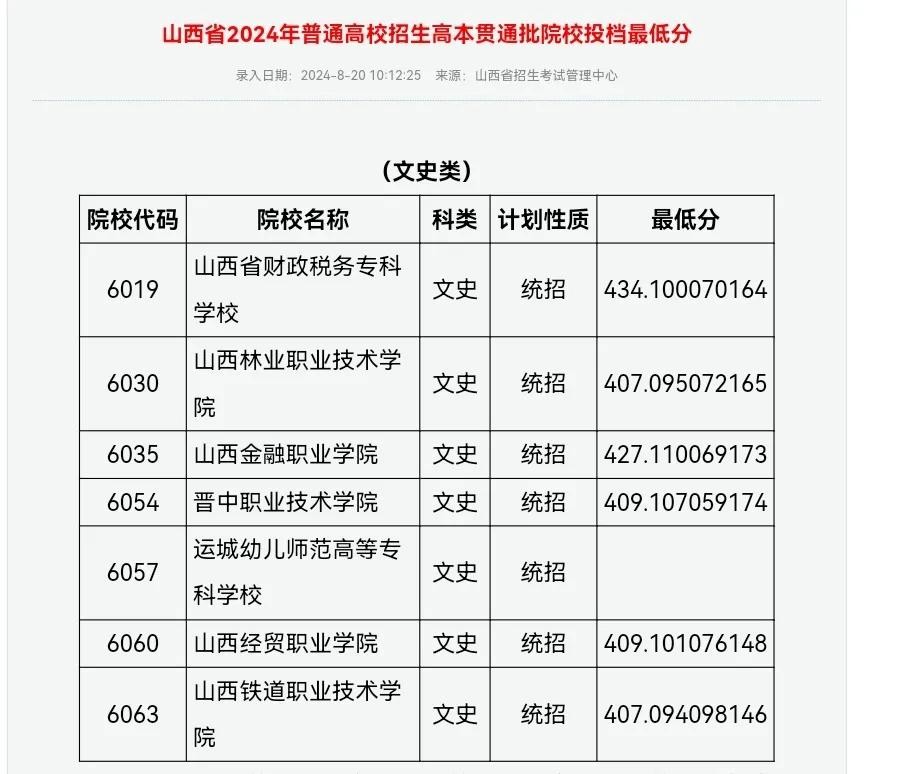 山西省2024年普通高校招生高本贯通批院校投档最低分

录入日期：2024-8-20 10:12:25　来源：山西省招生考试管理中心

（文史类）

| 院校代码 | 院校名称 | 科类 | 计划性质 | 最低分 |
|---|---|---|---|---|
| 6019 | 山西省财政税务专科学校 | 文史 | 统招 | 434.100070164 |
| 6030 | 山西林业职业技术学院 | 文史 | 统招 | 407.095072165 |
| 6035 | 山西金融职业学院 | 文史 | 统招 | 427.110069173 |
| 6054 | 晋中职业技术学院 | 文史 | 统招 | 409.107059174 |
| 6057 | 运城幼儿师范高等专科学校 | 文史 | 统招 | |
| 6060 | 山西经贸职业学院 | 文史 | 统招 | 409.101076148 |
| 6063 | 山西铁道职业技术学院 | 文史 | 统招 | 407.094098146 |